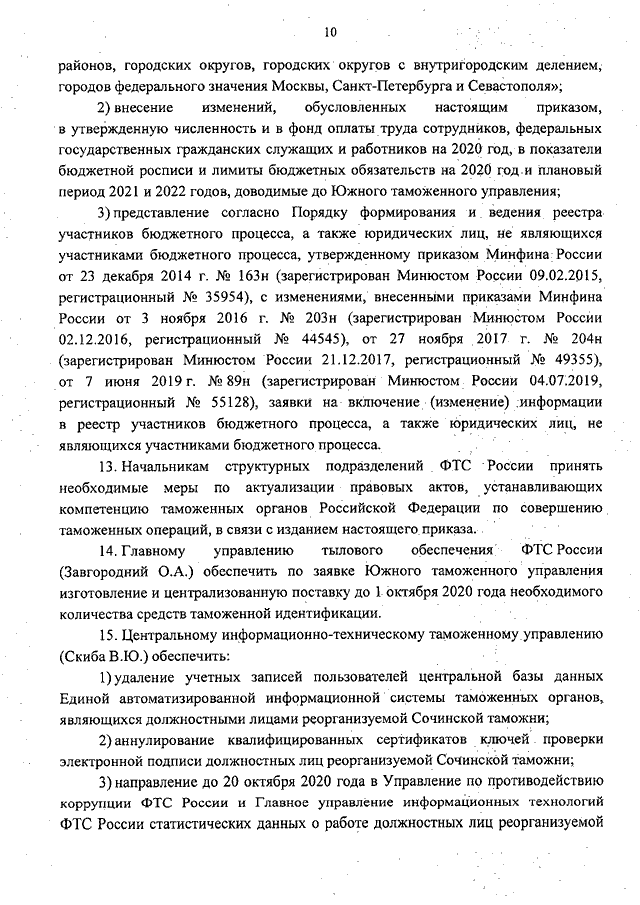 10

районов, городских округов, городских округов с внутригородским делением, городов федерального значения Москвы, Санкт-Петербурга и Севастополя»;

2) внесение изменений, обусловленных настоящим приказом, в утвержденную численность и в фонд оплаты труда сотрудников, федеральных государственных гражданских служащих и работников на 2020 год, в показатели бюджетной росписи и лимиты бюджетных обязательств на 2020 год и плановый период 2021 и 2022 годов, доводимые до Южного таможенного управления;

3) представление согласно Порядку формирования и ведения реестра участников бюджетного процесса, а также юридических лиц, не являющихся участниками бюджетного процесса, утвержденному приказом Минфина России от 23 декабря 2014 г. № 163н (зарегистрирован Минюстом России 09.02.2015, регистрационный № 35954), с изменениями, внесенными приказами Минфина России от 3 ноября 2016 г. № 203н (зарегистрирован Минюстом России 02.12.2016, регистрационный № 44545), от 27 ноября 2017 г. № 204н (зарегистрирован Минюстом России 21.12.2017, регистрационный № 49355), от 7 июня 2019 г. № 89н (зарегистрирован Минюстом России 04.07.2019, регистрационный № 55128), заявки на включение (изменение) информации в реестр участников бюджетного процесса, а также юридических лиц, не являющихся участниками бюджетного процесса.

13. Начальникам структурных подразделений ФТС России принять необходимые меры по актуализации правовых актов, устанавливающих компетенцию таможенных органов Российской Федерации по совершению таможенных операций, в связи с изданием настоящего приказа.

14. Главному управлению тылового обеспечения ФТС России (Завгородний О.А.) обеспечить по заявке Южного таможенного управления изготовление и централизованную поставку до 1 октября 2020 года необходимого количества средств таможенной идентификации.

15. Центральному информационно-техническому таможенному управлению (Скиба В.Ю.) обеспечить:

1) удаление учетных записей пользователей центральной базы данных Единой автоматизированной информационной системы таможенных органов, являющихся должностными лицами реорганизуемой Сочинской таможни;

2) аннулирование квалифицированных сертификатов ключей проверки электронной подписи должностных лиц реорганизуемой Сочинской таможни;

3) направление до 20 октября 2020 года в Управление по противодействию коррупции ФТС России и Главное управление информационных технологий ФТС России статистических данных о работе должностных лиц реорганизуемой